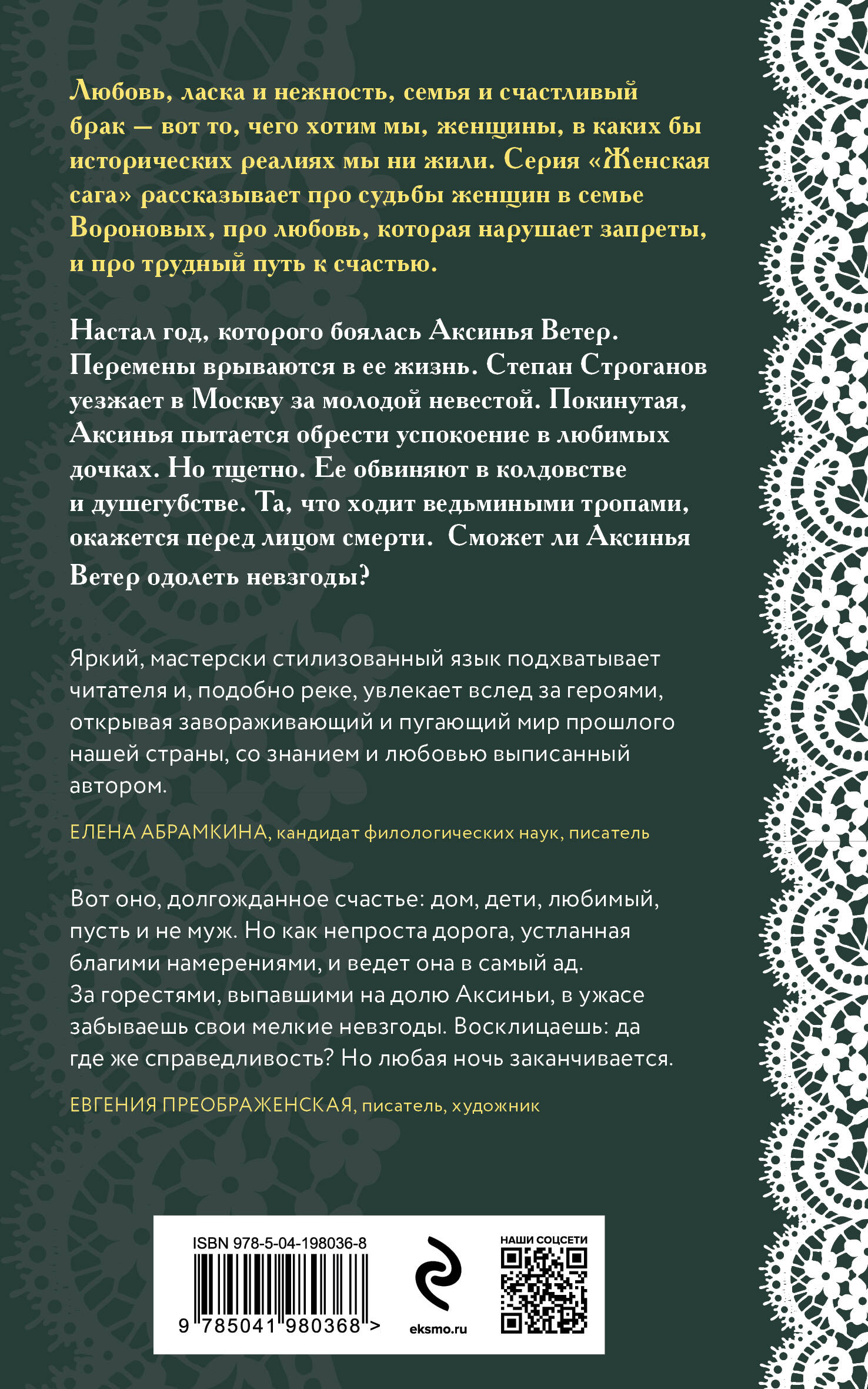 Любовь, ласка и нежность, семья и счастливый брак — вот то, чего хотим мы, женщины, в каких бы исторических реалиях мы ни жили. Серия «Женская сага» рассказывает про судьбы женщин в семье Вороновых, про любовь, которая нарушает запреты, и про трудный путь к счастью.

Настал год, которого боялась Аксинья Ветер. Перемены врываются в ее жизнь. Степан Строганов уезжает в Москву за молодой невестой. Покинутая, Аксинья пытается обрести успокоение в любимых дочках. Но тщетно. Ее обвиняют в колдовстве и душегубстве. Та, что ходит ведьмиными тропами, окажется перед лицом смерти. Сможет ли Аксинья Ветер одолеть невзгоды?

Яркий, мастерски стилизованный язык подхватывает читателя и, подобно реке, увлекает вслед за героями, открывая завораживающий и пугающий мир прошлого нашей страны, со знанием и любовью выписанный автором.

ЕЛЕНА АБРАМКИНА, кандидат филологических наук, писатель

Вот оно, долгожданное счастье: дом, дети, любимый, пусть и не муж. Но как непроста дорога, устланная благими намерениями, и ведет она в самый ад. За горестями, выпавшими на долю Аксиньи, в ужасе забываешь свои мелкие невзгоды. Восклицаешь: да где же справедливость? Но любая ночь заканчивается.

ЕВГЕНИЯ ПРЕОБРАЖЕНСКАЯ, писатель, художник

ISBN 978-5-04-198036-8

9 785041 980368 >

eksmo.ru

НАШИ СОЦСЕТИ